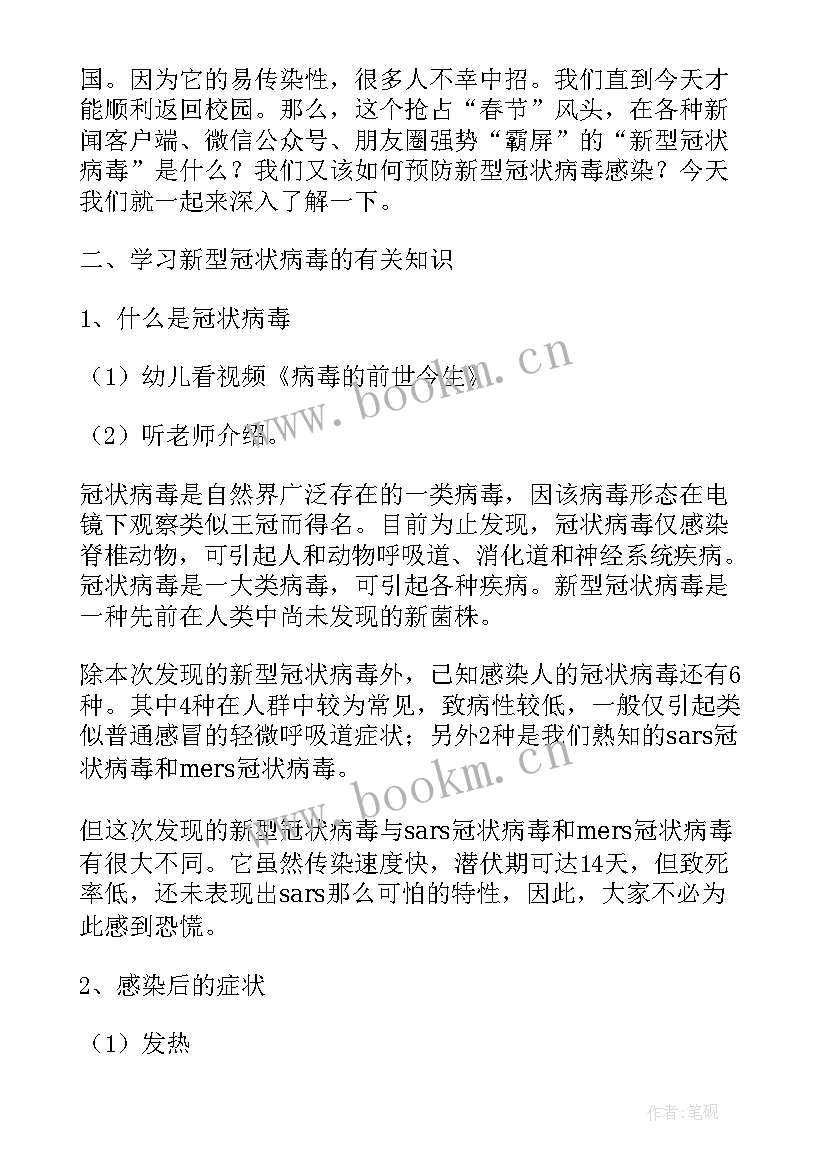 国。因为它的易传染性，很多人不幸中招。我们直到今天才能顺利返回校园。那么，这个抢占“春节”风头，在各种新闻客户端、微信公众号、朋友圈强势“霸屏”的“新型冠状病毒”是什么？我们又该如何预防新型冠状病毒感染？今天我们就一起来深入了解一下。

二、学习新型冠状病毒的有关知识

1、什么是冠状病毒

（1）幼儿看视频《病毒的前世今生》

（2）听老师介绍。

冠状病毒是自然界广泛存在的一类病毒，因该病毒形态在电镜下观察类似王冠而得名。目前为止发现，冠状病毒仅感染脊椎动物，可引起人和动物呼吸道、消化道和神经系统疾病。冠状病毒是一大类病毒，可引起各种疾病。新型冠状病毒是一种先前在人类中尚未发现的新菌株。

除本次发现的新型冠状病毒外，已知感染人的冠状病毒还有6种。其中4种在人群中较为常见，致病性较低，一般仅引起类似普通感冒的轻微呼吸道症状；另外2种是我们熟知的sars冠状病毒和mers冠状病毒。

但这次发现的新型冠状病毒与sars冠状病毒和mers冠状病毒有很大不同。它虽然传染速度快，潜伏期可达14天，但致死率低，还未表现出sars那么可怕的特性，因此，大家不必为此感到恐慌。

2、感染后的症状

（1）发热

www.bookm.cn

www.bookm.cn

作者:笔砚